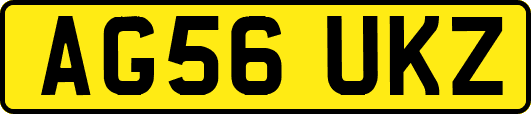 AG56 UKZ